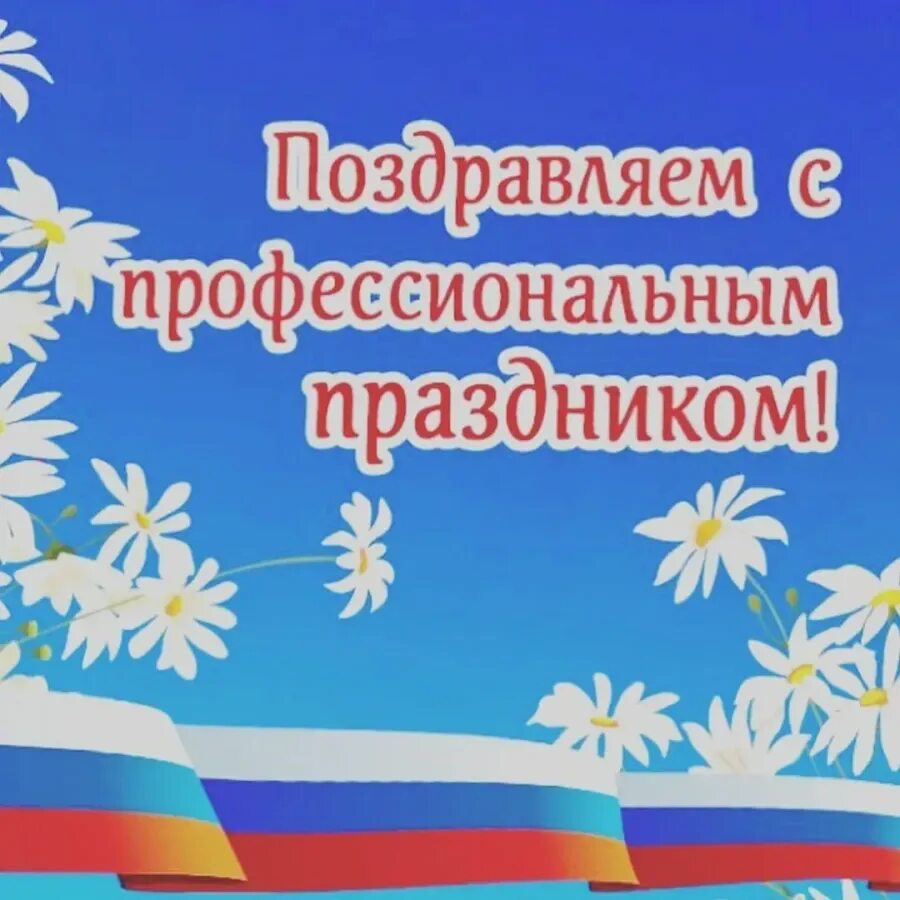 Поздравляем с профессиональным праздником!